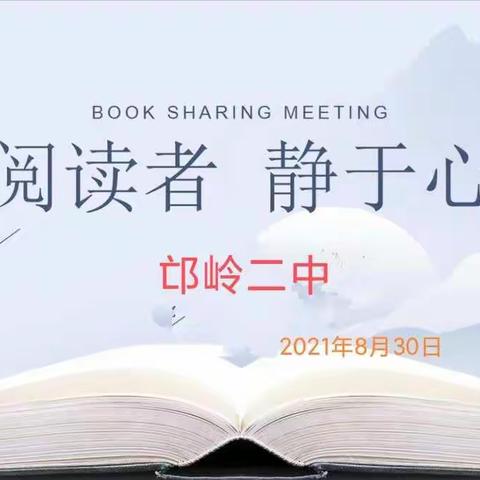 BOOK SHARING MEETING

阅读者 静于心

邙岭二中

2021年8月30日